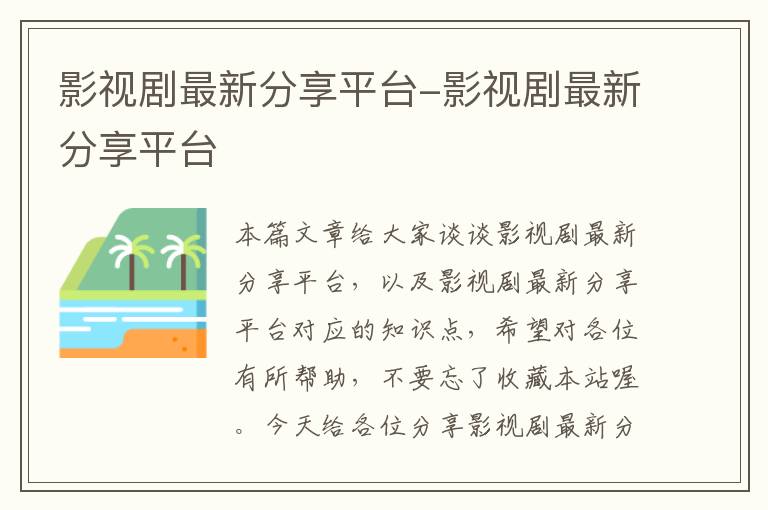 影视剧最新分享平台-影视剧最新分享平台

本篇文章给大家谈谈影视剧最新分享平台，以及影视剧最新分享平台对应的知识点，希望对各位有所帮助，不要忘了收藏本站喔。今天给各位分享影视剧最新分